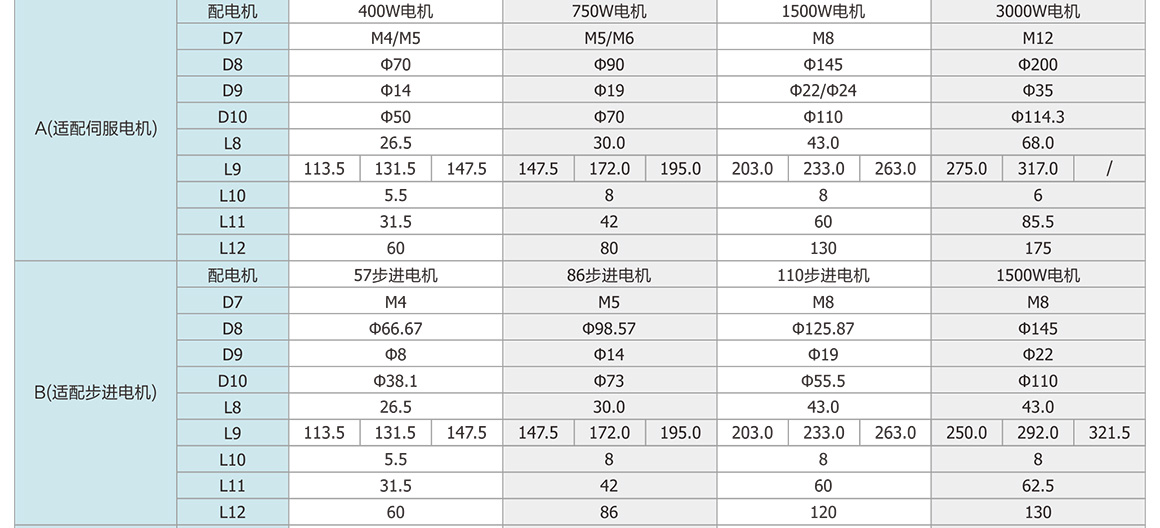 | A(适配伺服电机) | 配电机 | 400W电机 | | | 750W电机 | | | 1500W电机 | | | 3000W电机 | | |
|---|---|---|---|---|---|---|---|---|---|---|---|---|---|
| | D7 | M4/M5 | | | M5/M6 | | | M8 | | | M12 | | |
| | D8 | Φ70 | | | Φ90 | | | Φ145 | | | Φ200 | | |
| | D9 | Φ14 | | | Φ19 | | | Φ22/Φ24 | | | Φ35 | | |
| | D10 | Φ50 | | | Φ70 | | | Φ110 | | | Φ114.3 | | |
| | L8 | 26.5 | | | 30.0 | | | 43.0 | | | 68.0 | | |
| | L9 | 113.5 | 131.5 | 147.5 | 147.5 | 172.0 | 195.0 | 203.0 | 233.0 | 263.0 | 275.0 | 317.0 | / |
| | L10 | 5.5 | | | 8 | | | 8 | | | 6 | | |
| | L11 | 31.5 | | | 42 | | | 60 | | | 85.5 | | |
| | L12 | 60 | | | 80 | | | 130 | | | 175 | | |
| B(适配步进电机) | 配电机 | 57步进电机 | | | 86步进电机 | | | 110步进电机 | | | 1500W电机 | | |
| | D7 | M4 | | | M5 | | | M8 | | | M8 | | |
| | D8 | Φ66.67 | | | Φ98.57 | | | Φ125.87 | | | Φ145 | | |
| | D9 | Φ8 | | | Φ14 | | | Φ19 | | | Φ22 | | |
| | D10 | Φ38.1 | | | Φ73 | | | Φ55.5 | | | Φ110 | | |
| | L8 | 26.5 | | | 30.0 | | | 43.0 | | | 43.0 | | |
| | L9 | 113.5 | 131.5 | 147.5 | 147.5 | 172.0 | 195.0 | 203.0 | 233.0 | 263.0 | 250.0 | 292.0 | 321.5 |
| | L10 | 5.5 | | | 8 | | | 8 | | | 8 | | |
| | L11 | 31.5 | | | 42 | | | 60 | | | 62.5 | | |
| | L12 | 60 | | | 86 | | | 120 | | | 130 | | |